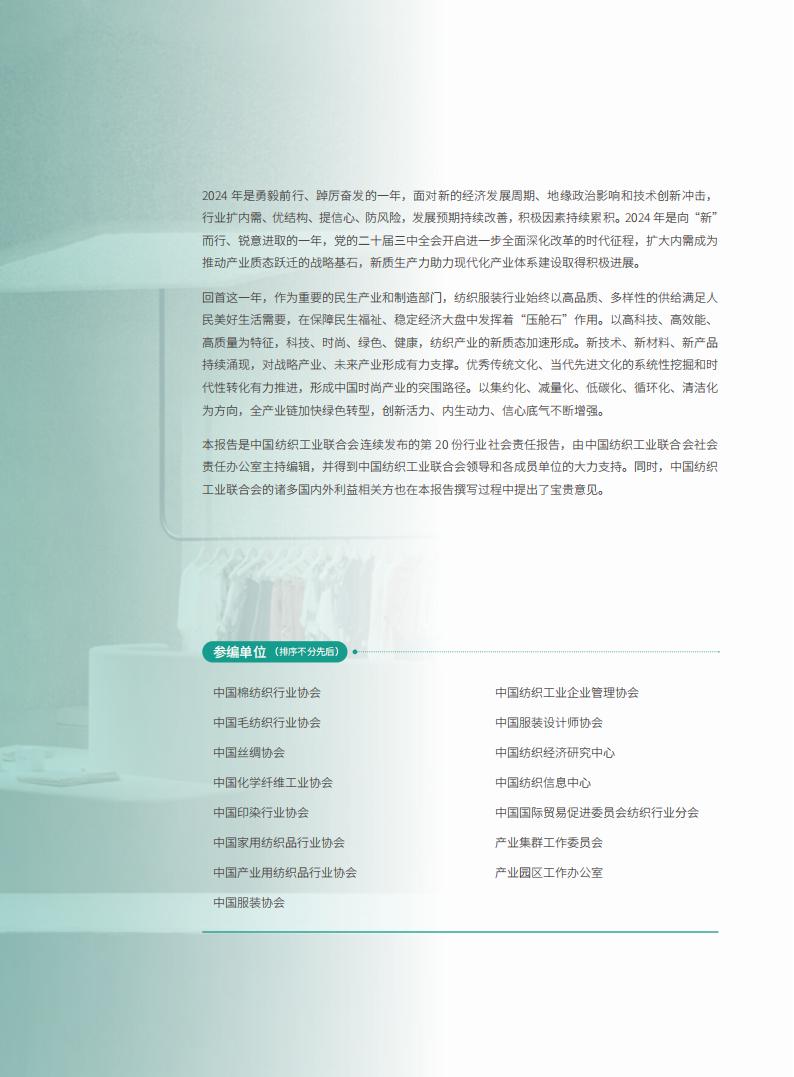 2024 年是勇毅前行、踔厉奋发的一年，面对新的经济发展周期、地缘政治影响和技术创新冲击，行业扩内需、优结构、提信心、防风险，发展预期持续改善，积极因素持续累积。2024 年是向“新”而行、锐意进取的一年，党的二十届三中全会开启进一步全面深化改革的时代征程，扩大内需成为推动产业质态跃迁的战略基石，新质生产力助力现代化产业体系建设取得积极进展。

回首这一年，作为重要的民生产业和制造部门，纺织服装行业始终以高品质、多样性的供给满足人民美好生活需要，在保障民生福祉、稳定经济大盘中发挥着“压舱石”作用。以高科技、高效能、高质量为特征，科技、时尚、绿色、健康，纺织产业的新质态加速形成。新技术、新材料、新产品持续涌现，对战略产业、未来产业形成有力支撑。优秀传统文化、当代先进文化的系统性挖掘和时代性转化有力推进，形成中国时尚产业的突围路径。以集约化、减量化、低碳化、循环化、清洁化为方向，全产业链加快绿色转型，创新活力、内生动力、信心底气不断增强。

本报告是中国纺织工业联合会连续发布的第 20 份行业社会责任报告，由中国纺织工业联合会社会责任办公室主持编辑，并得到中国纺织工业联合会领导和各成员单位的大力支持。同时，中国纺织工业联合会的诸多国内外利益相关方也在本报告撰写过程中提出了宝贵意见。

参编单位（排序不分先后）

中国棉纺织行业协会
中国毛纺织行业协会
中国丝绸协会
中国化学纤维工业协会
中国印染行业协会
中国家用纺织品行业协会
中国产业用纺织品行业协会
中国服装协会

中国纺织工业企业管理协会
中国服装设计师协会
中国纺织经济研究中心
中国纺织信息中心
中国国际贸易促进委员会纺织行业分会
产业集群工作委员会
产业园区工作办公室